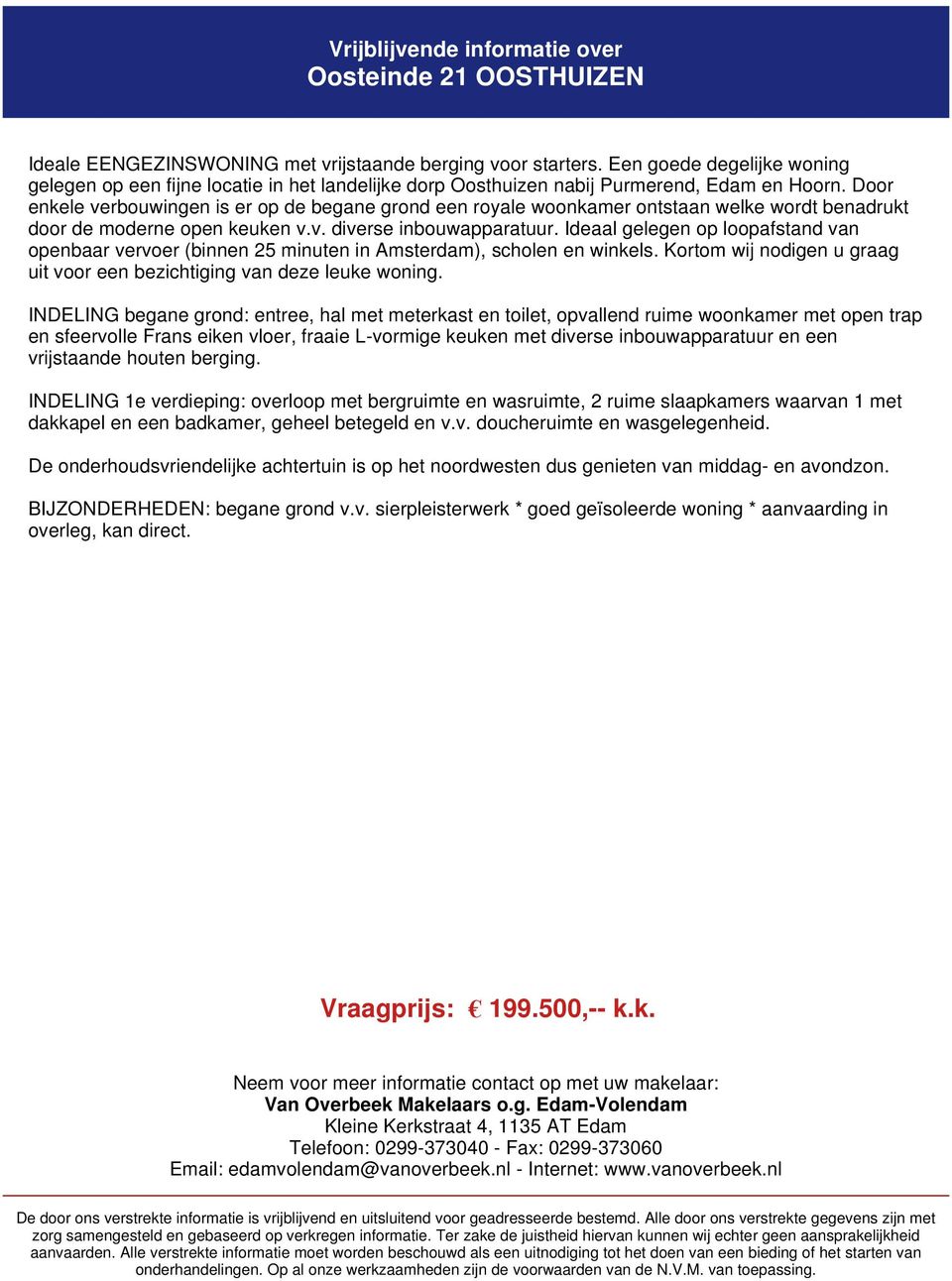 Vrijblijvende informatie over
Oosteinde 21 OOSTHUIZEN

Ideale EENGEZINSWONING met vrijstaande berging voor starters. Een goede degelijke woning gelegen op een fijne locatie in het landelijke dorp Oosthuizen nabij Purmerend, Edam en Hoorn. Door enkele verbouwingen is er op de begane grond een royale woonkamer ontstaan welke wordt benadrukt door de moderne open keuken v.v. diverse inbouwapparatuur. Ideaal gelegen op loopafstand van openbaar vervoer (binnen 25 minuten in Amsterdam), scholen en winkels. Kortom wij nodigen u graag uit voor een bezichtiging van deze leuke woning.

INDELING begane grond: entree, hal met meterkast en toilet, opvallend ruime woonkamer met open trap en sfeervolle Frans eiken vloer, fraaie L-vormige keuken met diverse inbouwapparatuur en een vrijstaande houten berging.

INDELING 1e verdieping: overloop met bergruimte en wasruimte, 2 ruime slaapkamers waarvan 1 met dakkapel en een badkamer, geheel betegeld en v.v. doucheruimte en wasgelegenheid.

De onderhoudsvriendelijke achtertuin is op het noordwesten dus genieten van middag- en avondzon.

BIJZONDERHEDEN: begane grond v.v. sierpleisterwerk * goed geïsoleerde woning * aanvaarding in overleg, kan direct.

Vraagprijs: € 199.500,-- k.k.

Neem voor meer informatie contact op met uw makelaar:
Van Overbeek Makelaars o.g. Edam-Volendam
Kleine Kerkstraat 4, 1135 AT Edam
Telefoon: 0299-373040 - Fax: 0299-373060
Email: edamvolendam@vanoverbeek.nl - Internet: www.vanoverbeek.nl

De door ons verstrekte informatie is vrijblijvend en uitsluitend voor geadresseerde bestemd. Alle door ons verstrekte gegevens zijn met zorg samengesteld en gebaseerd op verkregen informatie. Ter zake de juistheid hiervan kunnen wij echter geen aansprakelijkheid aanvaarden. Alle verstrekte informatie moet worden beschouwd als een uitnodiging tot het doen van een bieding of het starten van onderhandelingen. Op al onze werkzaamheden zijn de voorwaarden van de N.V.M. van toepassing.